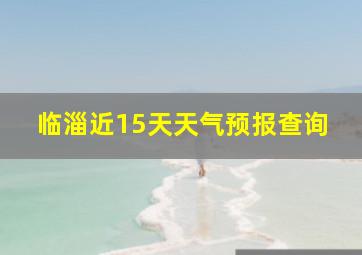 临淄近15天天气预报查询